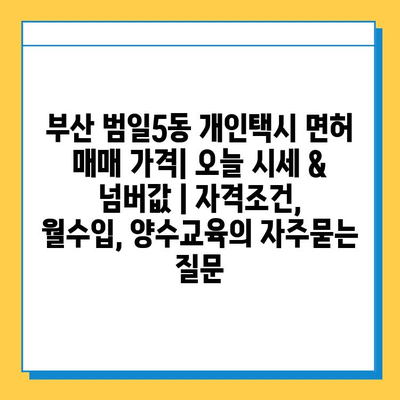 부산 범일5동 개인택시 면허 매매 가격| 오늘 시세 & 넘버값 | 자격조건, 월수입, 양수교육의 자주묻는 질문